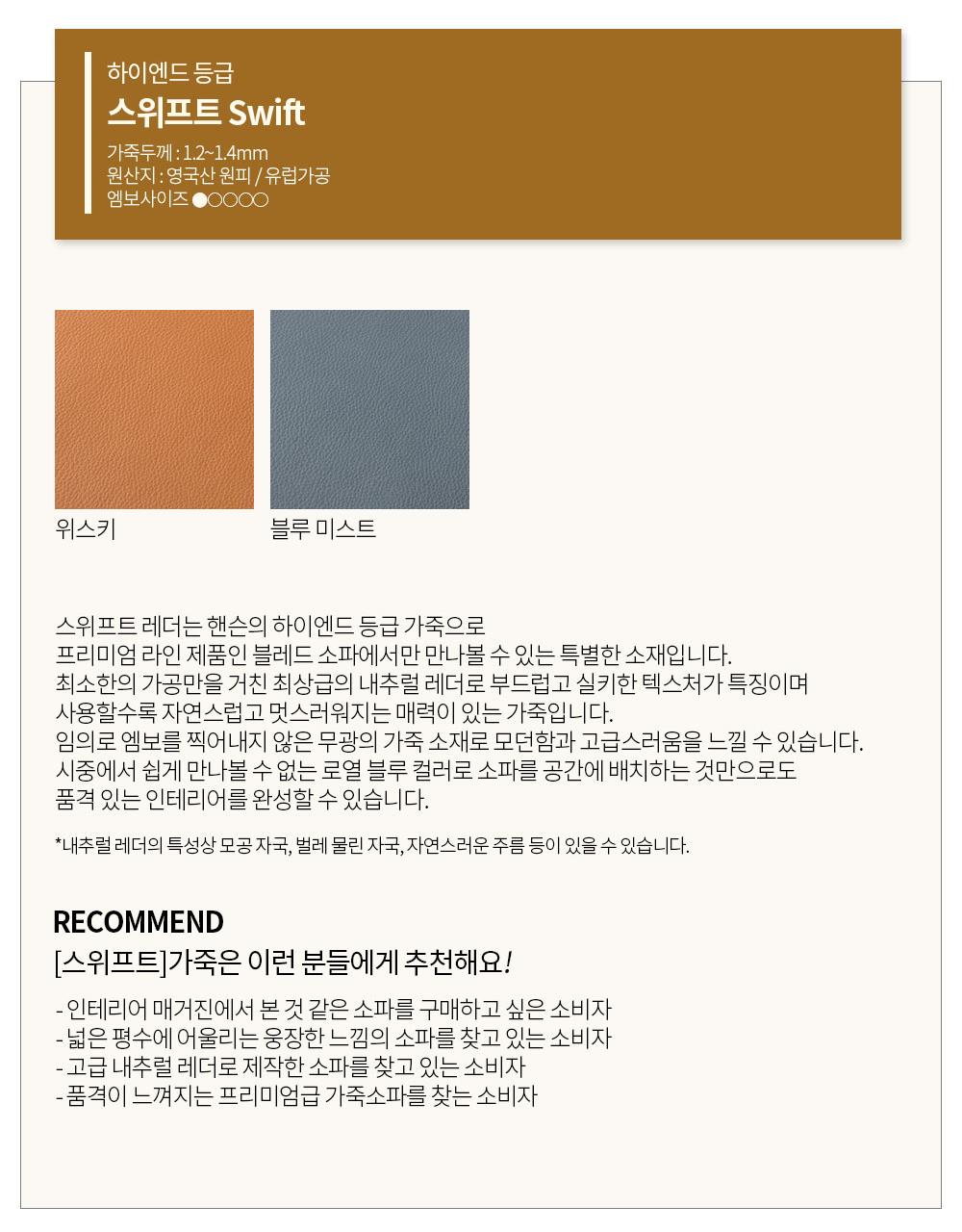 하이엔드 등급
스위프트 Swift
가죽두께 : 1.2~1.4mm
원산지 : 영국산 원피 / 유럽가공
엠보사이즈 ●○○○○

위스키
블루 미스트

스위프트 레더는 핸슨의 하이엔드 등급 가죽으로
프리미엄 라인 제품인 블레드 소파에서만 만나볼 수 있는 특별한 소재입니다.
최소한의 가공만을 거친 최상급의 내추럴 레더로 부드럽고 실키한 텍스처가 특징이며
사용할수록 자연스럽고 멋스러워지는 매력이 있는 가죽입니다.
임의로 엠보를 찍어내지 않은 무광의 가죽 소재로 모던함과 고급스러움을 느낄 수 있습니다.
시중에서 쉽게 만나볼 수 없는 로열 블루 컬러로 소파를 공간에 배치하는 것만으로도
품격 있는 인테리어를 완성할 수 있습니다.

*내추럴 레더의 특성상 모공 자국, 벌레 물린 자국, 자연스러운 주름 등이 있을 수 있습니다.

RECOMMEND
[스위프트]가죽은 이런 분들에게 추천해요!

- 인테리어 매거진에서 본 것 같은 소파를 구매하고 싶은 소비자
- 넓은 평수에 어울리는 웅장한 느낌의 소파를 찾고 있는 소비자
- 고급 내추럴 레더로 제작한 소파를 찾고 있는 소비자
- 품격이 느껴지는 프리미엄급 가죽소파를 찾는 소비자